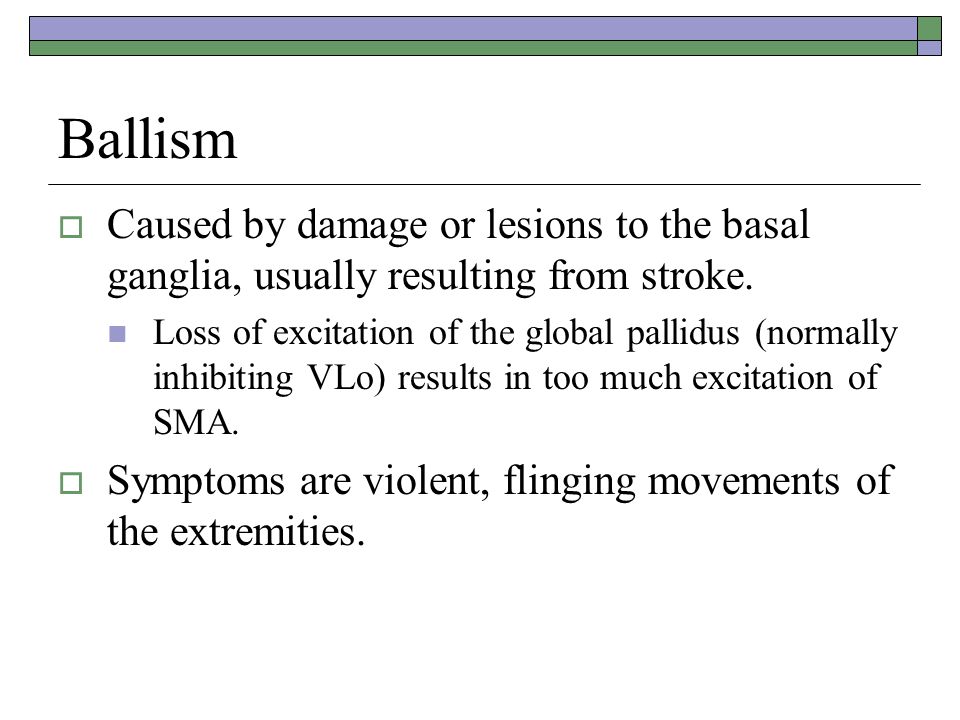 Ballism

Caused by damage or lesions to the basal ganglia, usually resulting from stroke.

Loss of excitation of the global pallidus (normally inhibiting VLo) results in too much excitation of SMA.

Symptoms are violent, flinging movements of the extremities.